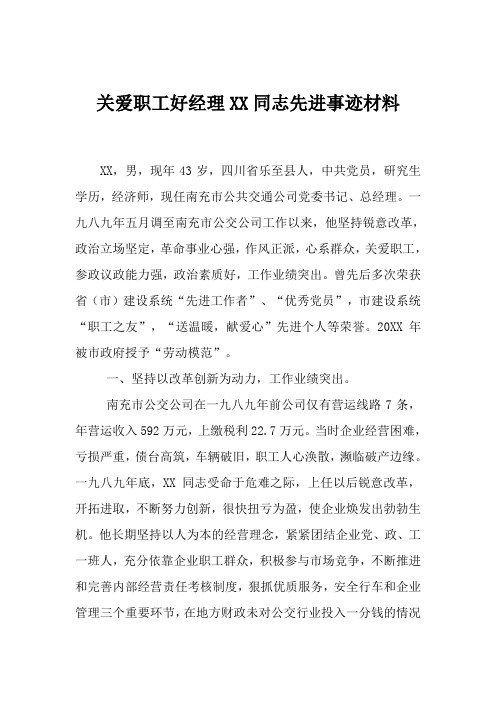 关爱职工好经理 XX 同志先进事迹材料

XX，男，现年 43 岁，四川省乐至县人，中共党员，研究生学历，经济师，现任南充市公共交通公司党委书记、总经理。一九八九年五月调至南充市公交公司工作以来，他坚持锐意改革，政治立场坚定，革命事业心强，作风正派，心系群众，关爱职工，参政议政能力强，政治素质好，工作业绩突出。曾先后多次荣获省（市）建设系统“先进工作者”、“优秀党员”，市建设系统“职工之友”，“送温暖，献爱心”先进个人等荣誉。20XX 年被市政府授予“劳动模范”。

一、坚持以改革创新为动力，工作业绩突出。

南充市公交公司在一九八九年前公司仅有营运线路 7 条，年营运收入 592 万元，上缴税利 22.7 万元。当时企业经营困难，亏损严重，债台高筑，车辆破旧，职工人心涣散，濒临破产边缘。一九八九年底，XX 同志受命于危难之际，上任以后锐意改革，开拓进取，不断努力创新，很快扭亏为盈，使企业焕发出勃勃生机。他长期坚持以人为本的经营理念，紧紧团结企业党、政、工一班人，充分依靠企业职工群众，积极参与市场竞争，不断推进和完善内部经营责任考核制度，狠抓优质服务，安全行车和企业管理三个重要环节，在地方财政未对公交行业投入一分钱的情况